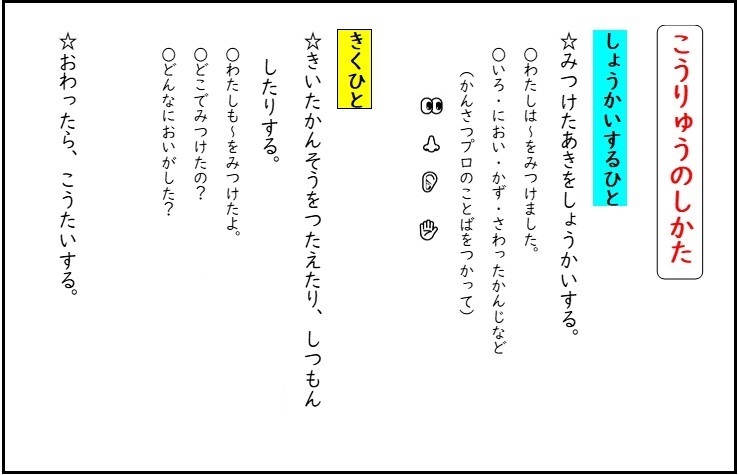 こうりゅうのしかた

しょうかいするひと

☆みつけたあきをしょうかいする。

○わたしは～をみつけました。

○いろ・におい・かず・さわったかんじなど
（かんさつプロのことばをつかって）

きくひと

☆きいたかんそうをつたえたり、しつもんしたりする。

○わたしも～をみつけたよ。

○どこでみつけたの？

○どんなにおいがした？

☆おわったら、こうたいする。